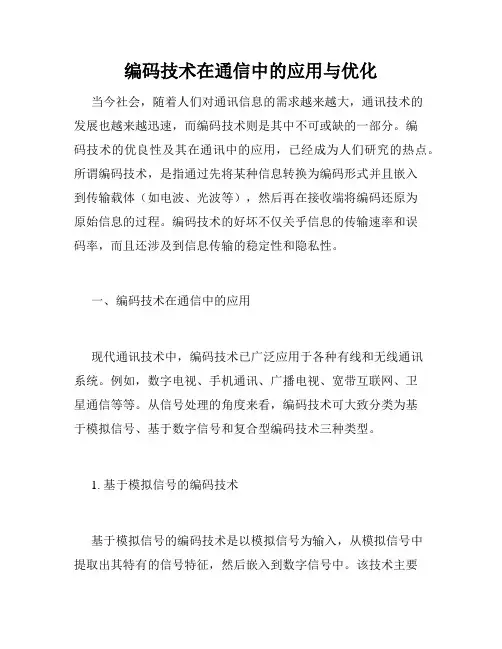 编码技术在通信中的应用与优化

当今社会，随着人们对通讯信息的需求越来越大，通讯技术的发展也越来越迅速，而编码技术则是其中不可或缺的一部分。编码技术的优良性及其在通讯中的应用，已经成为人们研究的热点。所谓编码技术，是指通过先将某种信息转换为编码形式并且嵌入到传输载体（如电波、光波等），然后再在接收端将编码还原为原始信息的过程。编码技术的好坏不仅关乎信息的传输速率和误码率，而且还涉及到信息传输的稳定性和隐私性。

一、编码技术在通信中的应用

现代通讯技术中，编码技术已广泛应用于各种有线和无线通讯系统。例如，数字电视、手机通讯、广播电视、宽带互联网、卫星通信等等。从信号处理的角度来看，编码技术可大致分类为基于模拟信号、基于数字信号和复合型编码技术三种类型。

1. 基于模拟信号的编码技术

基于模拟信号的编码技术是以模拟信号为输入，从模拟信号中提取出其特有的信号特征，然后嵌入到数字信号中。该技术主要